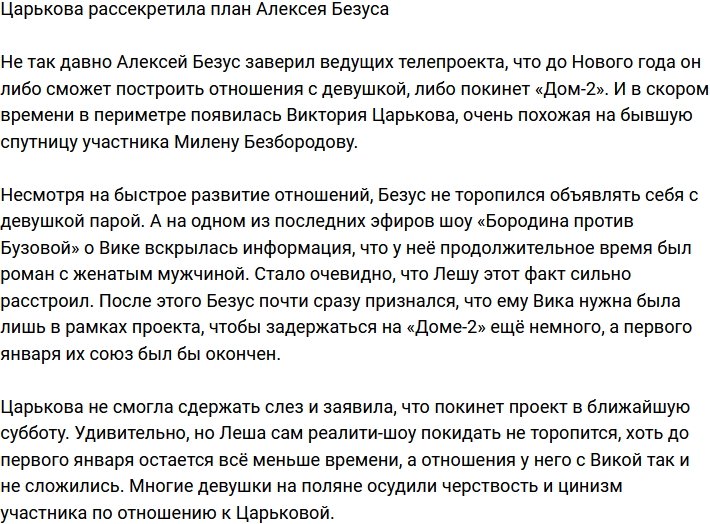 Царькова рассекретила план Алексея Безуса

Не так давно Алексей Безус заверил ведущих телепроекта, что до Нового года он либо сможет построить отношения с девушкой, либо покинет «Дом-2». И в скором времени в периметре появилась Виктория Царькова, очень похожая на бывшую спутницу участника Милену Безбородову.

Несмотря на быстрое развитие отношений, Безус не торопился объявлять себя с девушкой парой. А на одном из последних эфиров шоу «Бородина против Бузовой» о Вике вскрылась информация, что у неё продолжительное время был роман с женатым мужчиной. Стало очевидно, что Лешу этот факт сильно расстроил. После этого Безус почти сразу признался, что ему Вика нужна была лишь в рамках проекта, чтобы задержаться на «Доме-2» ещё немного, а первого января их союз был бы окончен.

Царькова не смогла сдержать слез и заявила, что покинет проект в ближайшую субботу. Удивительно, но Леша сам реалити-шоу покидать не торопится, хоть до первого января остается всё меньше времени, а отношения у него с Викой так и не сложились. Многие девушки на поляне осудили черствость и цинизм участника по отношению к Царьковой.